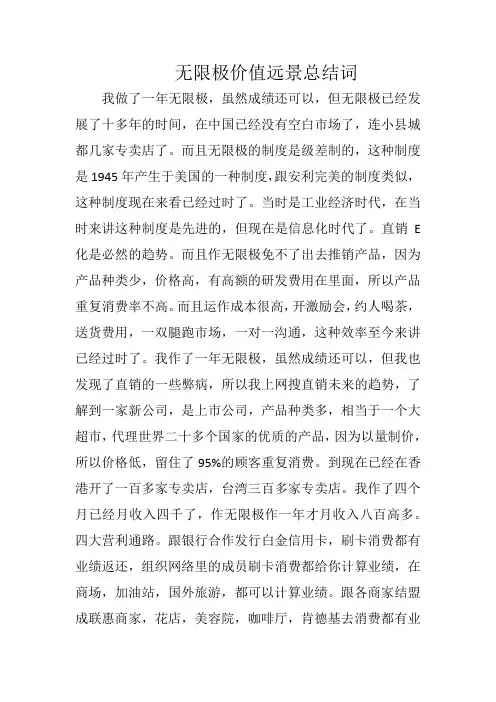 无限极价值远景总结词

我做了一年无限极，虽然成绩还可以，但无限极已经发展了十多年的时间，在中国已经没有空白市场了，连小县城都几家专卖店了。而且无限极的制度是级差制的，这种制度是 1945 年产生于美国的一种制度，跟安利完美的制度类似，这种制度现在来看已经过时了。当时是工业经济时代，在当时来讲这种制度是先进的，但现在是信息化时代了。直销 E 化是必然的趋势。而且作无限极免不了出去推销产品，因为产品种类少，价格高，有高额的研发费用在里面，所以产品重复消费率不高。而且运作成本很高，开激励会，约人喝茶，送货费用，一双腿跑市场，一对一沟通，这种效率至今来讲已经过时了。我作了一年无限极，虽然成绩还可以，但我也发现了直销的一些弊病，所以我上网搜直销未来的趋势，了解到一家新公司，是上市公司，产品种类多，相当于一个大超市，代理世界二十多个国家的优质的产品，因为以量制价，所以价格低，留住了 95%的顾客重复消费。到现在已经在香港开了一百多家专卖店，台湾三百多家专卖店。我作了四个月已经月收入四千了，作无限极作一年才月收入八百高多。四大营利通路。跟银行合作发行白金信用卡，刷卡消费都有业绩返还，组织网络里的成员刷卡消费都给你计算业绩，在商场，加油站，国外旅游，都可以计算业绩。跟各商家结盟成联惠商家，花店，美容院，咖啡厅，肯德基去消费都有业